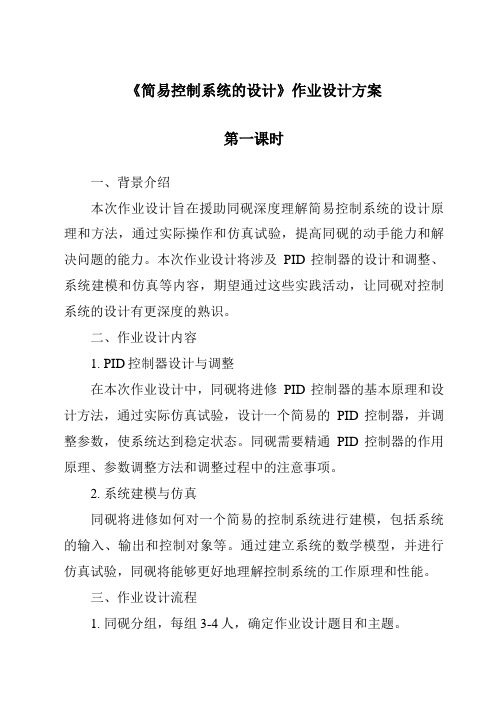 《简易控制系统的设计》作业设计方案

第一课时

一、背景介绍

本次作业设计旨在援助同砚深度理解简易控制系统的设计原理和方法，通过实际操作和仿真试验，提高同砚的动手能力和解决问题的能力。本次作业设计将涉及 PID 控制器的设计和调整、系统建模和仿真等内容，期望通过这些实践活动，让同砚对控制系统的设计有更深度的熟识。

二、作业设计内容

1. PID 控制器设计与调整

在本次作业设计中，同砚将进修 PID 控制器的基本原理和设计方法，通过实际仿真试验，设计一个简易的 PID 控制器，并调整参数，使系统达到稳定状态。同砚需要精通 PID 控制器的作用原理、参数调整方法和调整过程中的注意事项。

2. 系统建模与仿真

同砚将进修如何对一个简易的控制系统进行建模，包括系统的输入、输出和控制对象等。通过建立系统的数学模型，并进行仿真试验，同砚将能够更好地理解控制系统的工作原理和性能。

三、作业设计流程

1. 同砚分组，每组 3-4 人，确定作业设计题目和主题。